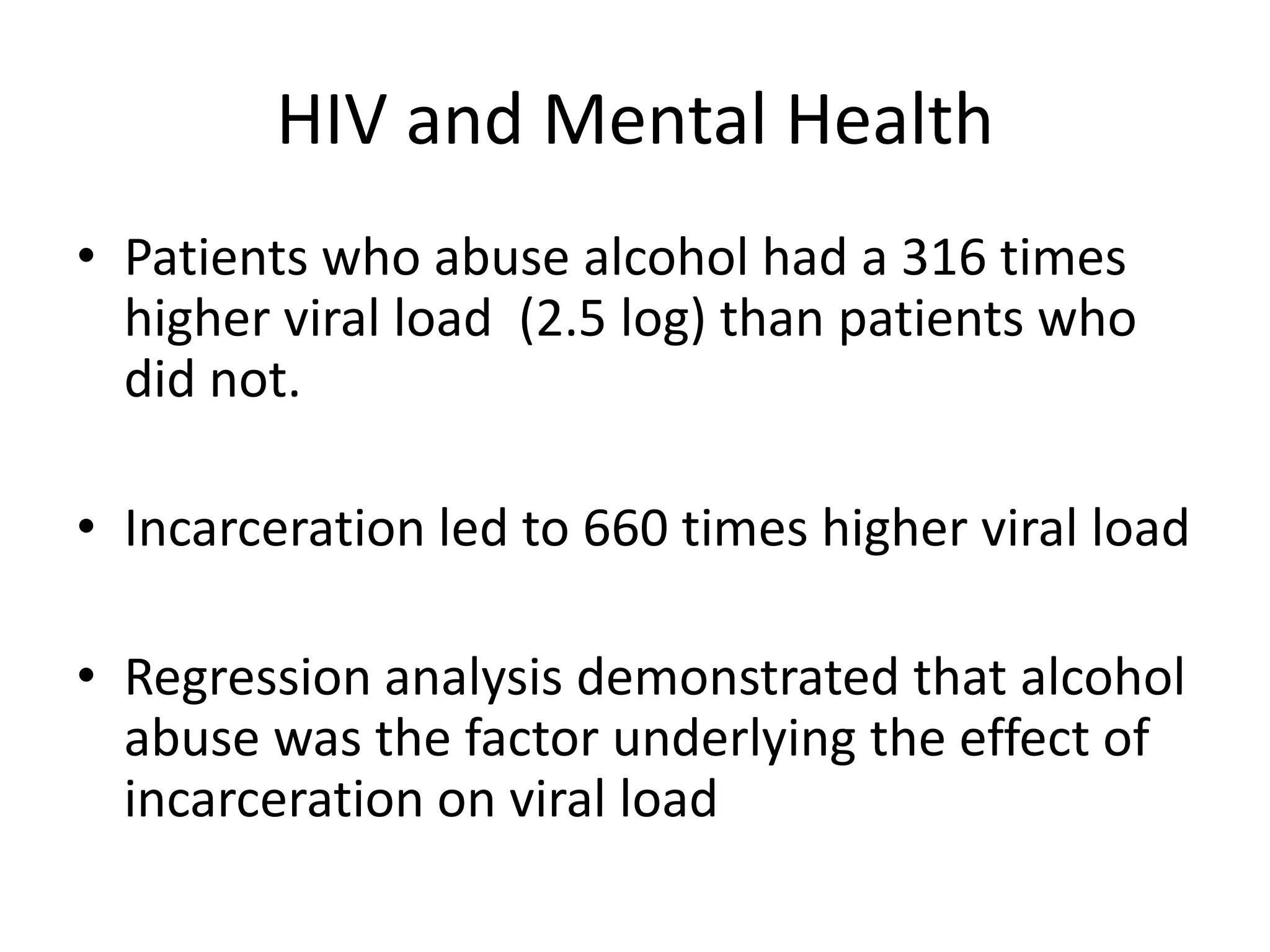 HIV and Mental Health

• Patients who abuse alcohol had a 316 times higher viral load (2.5 log) than patients who did not.

• Incarceration led to 660 times higher viral load

• Regression analysis demonstrated that alcohol abuse was the factor underlying the effect of incarceration on viral load